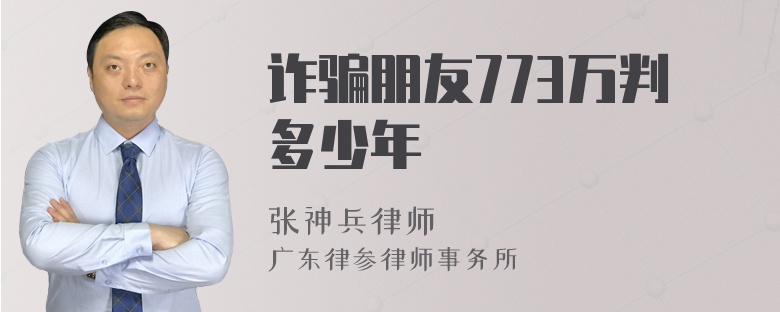 诈骗朋友773万判多少年

张神兵律师
广东律参律师事务所